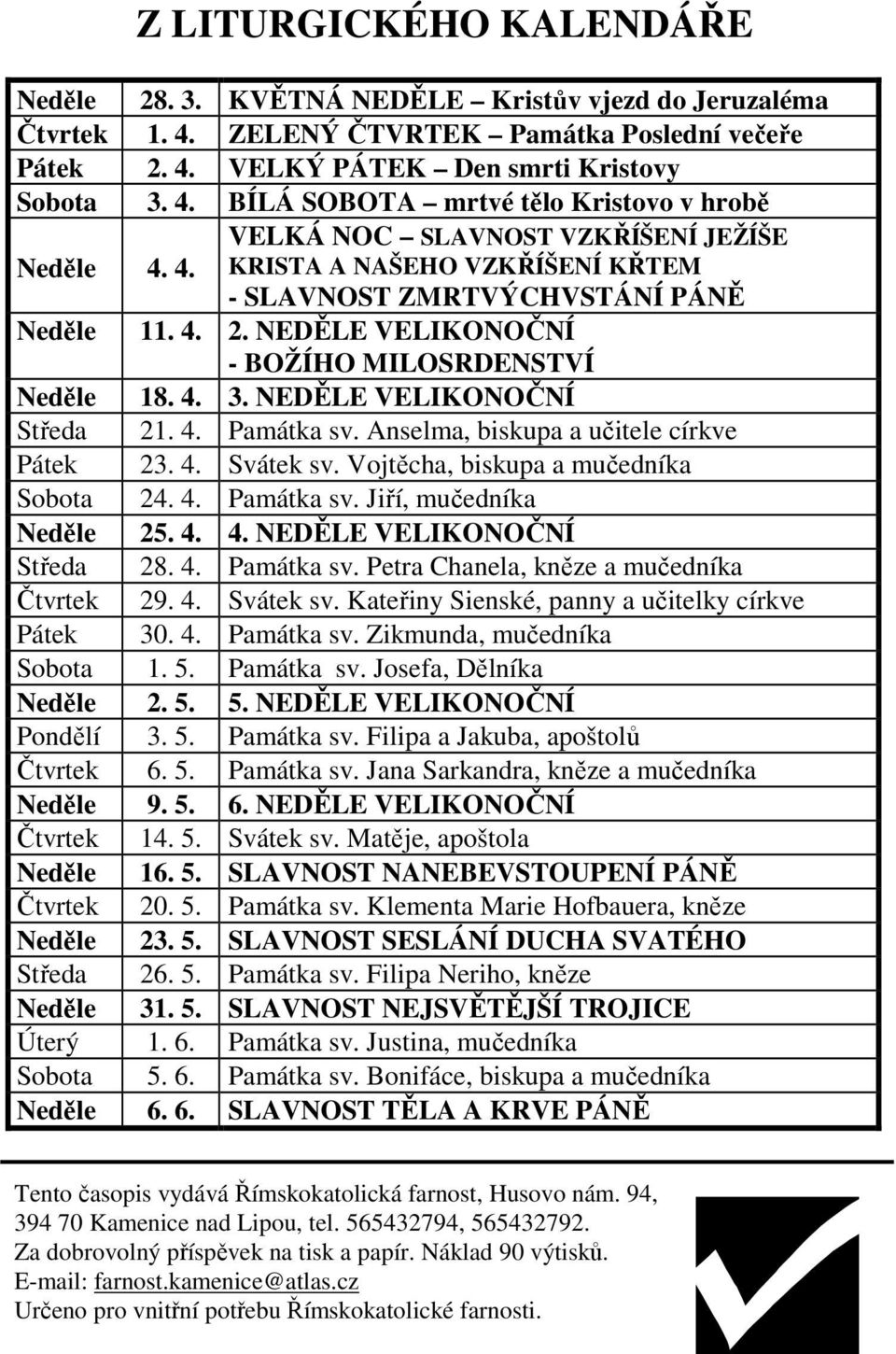 Z LITURGICKÉHO KALENDÁŘE

| | | |
|---|---|---|
| Neděle | 28. 3. | KVĚTNÁ NEDĚLE – Kristův vjezd do Jeruzaléma |
| Čtvrtek | 1. 4. | ZELENÝ ČTVRTEK – Památka Poslední večeře |
| Pátek | 2. 4. | VELKÝ PÁTEK – Den smrti Kristovy |
| Sobota | 3. 4. | BÍLÁ SOBOTA – mrtvé tělo Kristovo v hrobě |
| Neděle | 4. 4. | VELKÁ NOC – SLAVNOST VZKŘÍŠENÍ JEŽÍŠE KRISTA A NAŠEHO VZKŘÍŠENÍ KŘTEM - SLAVNOST ZMRTVÝCHVSTÁNÍ PÁNĚ |
| Neděle | 11. 4. | 2. NEDĚLE VELIKONOČNÍ - BOŽÍHO MILOSRDENSTVÍ |
| Neděle | 18. 4. | 3. NEDĚLE VELIKONOČNÍ |
| Středa | 21. 4. | Památka sv. Anselma, biskupa a učitele církve |
| Pátek | 23. 4. | Svátek sv. Vojtěcha, biskupa a mučedníka |
| Sobota | 24. 4. | Památka sv. Jiří, mučedníka |
| Neděle | 25. 4. | 4. NEDĚLE VELIKONOČNÍ |
| Středa | 28. 4. | Památka sv. Petra Chanela, kněze a mučedníka |
| Čtvrtek | 29. 4. | Svátek sv. Kateřiny Sienské, panny a učitelky církve |
| Pátek | 30. 4. | Památka sv. Zikmunda, mučedníka |
| Sobota | 1. 5. | Památka sv. Josefa, Dělníka |
| Neděle | 2. 5. | 5. NEDĚLE VELIKONOČNÍ |
| Pondělí | 3. 5. | Památka sv. Filipa a Jakuba, apoštolů |
| Čtvrtek | 6. 5. | Památka sv. Jana Sarkandra, kněze a mučedníka |
| Neděle | 9. 5. | 6. NEDĚLE VELIKONOČNÍ |
| Čtvrtek | 14. 5. | Svátek sv. Matěje, apoštola |
| Neděle | 16. 5. | SLAVNOST NANEBEVSTOUPENÍ PÁNĚ |
| Čtvrtek | 20. 5. | Památka sv. Klementa Marie Hofbauera, kněze |
| Neděle | 23. 5. | SLAVNOST SESLÁNÍ DUCHA SVATÉHO |
| Středa | 26. 5. | Památka sv. Filipa Neriho, kněze |
| Neděle | 31. 5. | SLAVNOST NEJSVĚTĚJŠÍ TROJICE |
| Úterý | 1. 6. | Památka sv. Justina, mučedníka |
| Sobota | 5. 6. | Památka sv. Bonifáce, biskupa a mučedníka |
| Neděle | 6. 6. | SLAVNOST TĚLA A KRVE PÁNĚ |

Tento časopis vydává Římskokatolická farnost, Husovo nám. 94, 394 70 Kamenice nad Lipou, tel. 565432794, 565432792.
Za dobrovolný příspěvek na tisk a papír. Náklad 90 výtisků.
E-mail: farnost.kamenice@atlas.cz
Určeno pro vnitřní potřebu Římskokatolické farnosti.